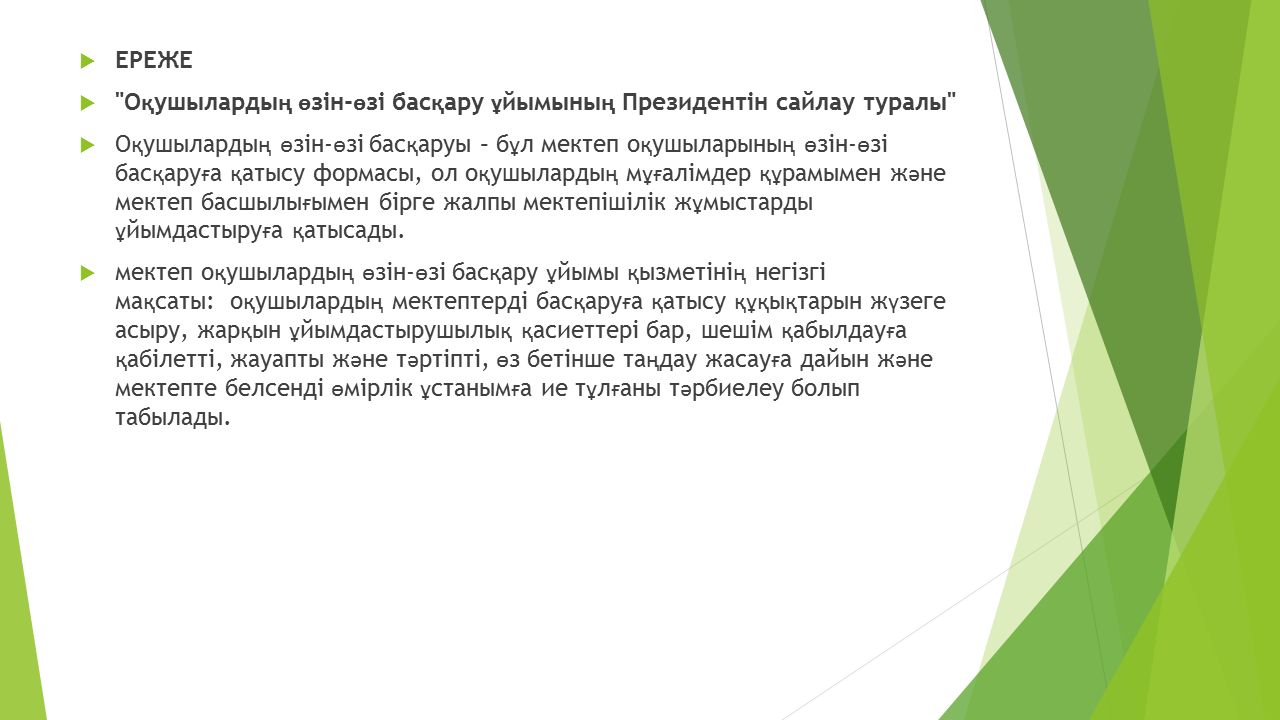 ЕРЕЖЕ

"Оқушылардың өзін-өзі басқару ұйымының Президентін сайлау туралы"

Оқушылардың өзін-өзі басқаруы – бұл мектеп оқушыларының өзін-өзі басқаруға қатысу формасы, ол оқушылардың мұғалімдер құрамымен және мектеп басшылығымен бірге жалпы мектепішілік жұмыстарды ұйымдастыруға қатысады.

мектеп оқушылардың өзін-өзі басқару ұйымы қызметінің негізгі мақсаты: оқушылардың мектептерді басқаруға қатысу құқықтарын жүзеге асыру, жарқын ұйымдастырушылық қасиеттері бар, шешім қабылдауға қабілетті, жауапты және тәртіпті, өз бетінше таңдау жасауға дайын және мектепте белсенді өмірлік ұстанымға ие тұлғаны тәрбиелеу болып табылады.